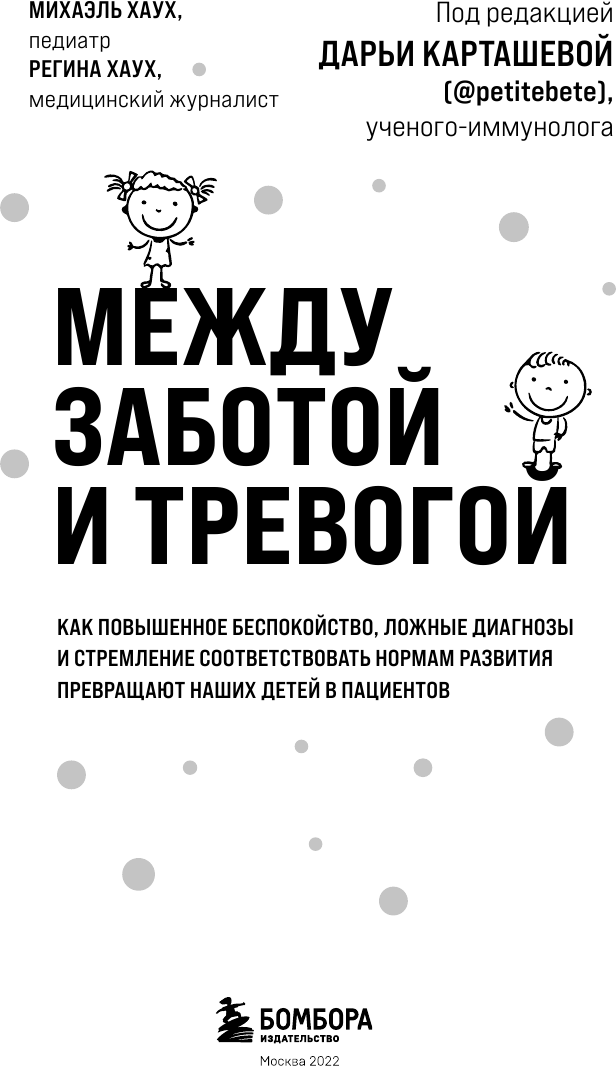 МИХАЭЛЬ ХАУХ,
педиатр
РЕГИНА ХАУХ,
медицинский журналист

Под редакцией
ДАРЬИ КАРТАШЕВОЙ
(@petitebete),
ученого-иммунолога

МЕЖДУ ЗАБОТОЙ И ТРЕВОГОЙ

КАК ПОВЫШЕННОЕ БЕСПОКОЙСТВО, ЛОЖНЫЕ ДИАГНОЗЫ И СТРЕМЛЕНИЕ СООТВЕТСТВОВАТЬ НОРМАМ РАЗВИТИЯ ПРЕВРАЩАЮТ НАШИХ ДЕТЕЙ В ПАЦИЕНТОВ

БОМБОРА
ИЗДАТЕЛЬСТВО

Москва 2022